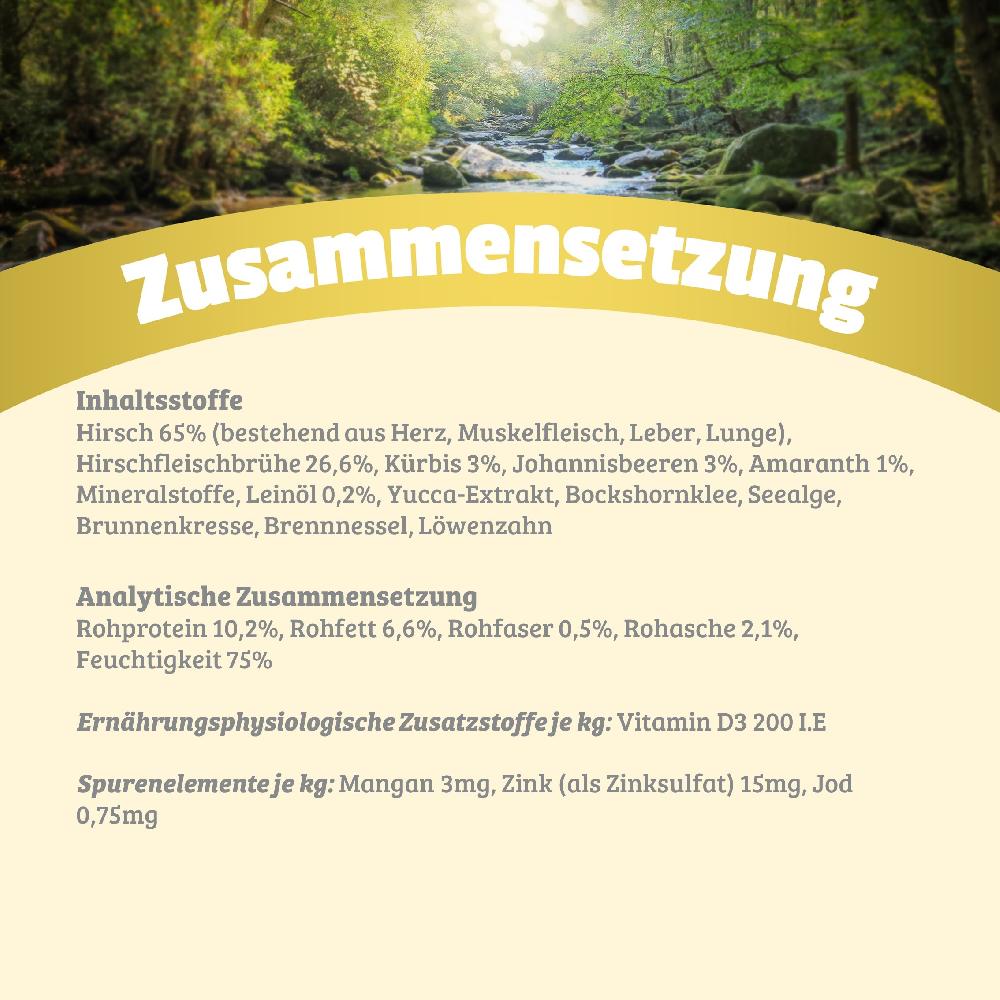 Zusammensetzung

Inhaltsstoffe
Hirsch 65% (bestehend aus Herz, Muskelfleisch, Leber, Lunge), Hirschfleischbrühe 26,6%, Kürbis 3%, Johannisbeeren 3%, Amaranth 1%, Mineralstoffe, Leinöl 0,2%, Yucca-Extrakt, Bockshornklee, Seealge, Brunnenkresse, Brennnessel, Löwenzahn

Analytische Zusammensetzung
Rohprotein 10,2%, Rohfett 6,6%, Rohfaser 0,5%, Rohasche 2,1%, Feuchtigkeit 75%

Ernährungsphysiologische Zusatzstoffe je kg: Vitamin D3 200 I.E

Spurenelemente je kg: Mangan 3mg, Zink (als Zinksulfat) 15mg, Jod 0,75mg